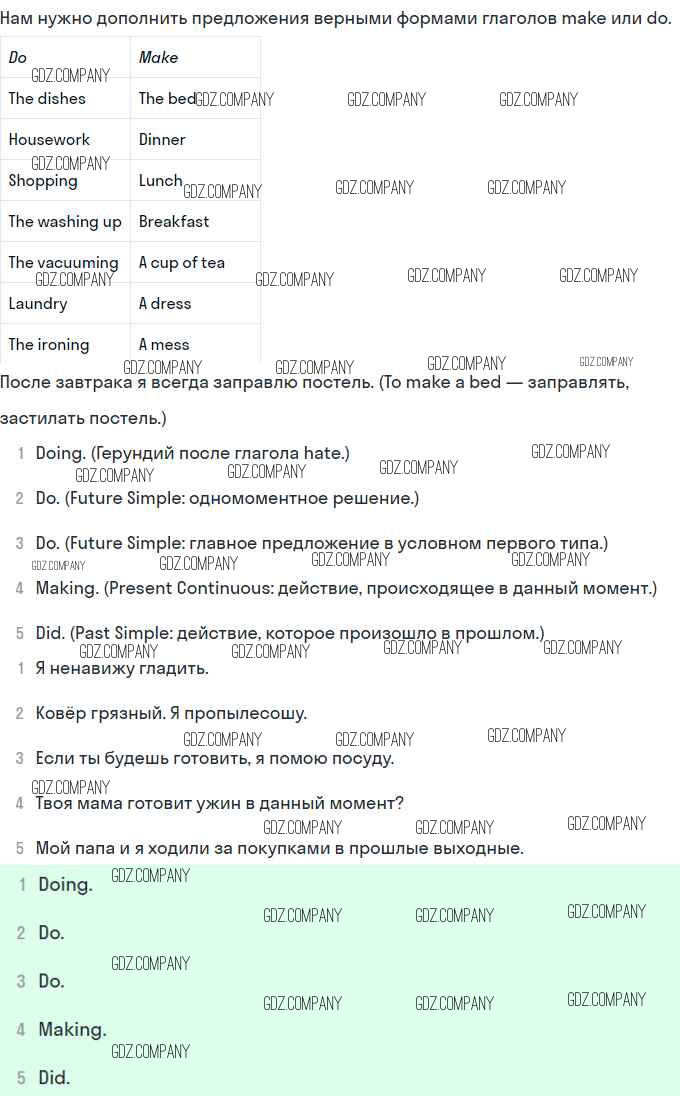 Нам нужно дополнить предложения верными формами глаголов make или do.

| Do | Make |
|---|---|
| The dishes | The bed |
| Housework | Dinner |
| Shopping | Lunch |
| The washing up | Breakfast |
| The vacuuming | A cup of tea |
| Laundry | A dress |
| The ironing | A mess |

После завтрака я всегда заправлю постель. (To make a bed — заправлять, застилать постель.)

1 Doing. (Герундий после глагола hate.)

2 Do. (Future Simple: одномоментное решение.)

3 Do. (Future Simple: главное предложение в условном первого типа.)

4 Making. (Present Continuous: действие, происходящее в данный момент.)

5 Did. (Past Simple: действие, которое произошло в прошлом.)

1 Я ненавижу гладить.

2 Ковёр грязный. Я пропылесошу.

3 Если ты будешь готовить, я помою посуду.

4 Твоя мама готовит ужин в данный момент?

5 Мой папа и я ходили за покупками в прошлые выходные.

1 Doing.

2 Do.

3 Do.

4 Making.

5 Did.

GDZ.COMPANY